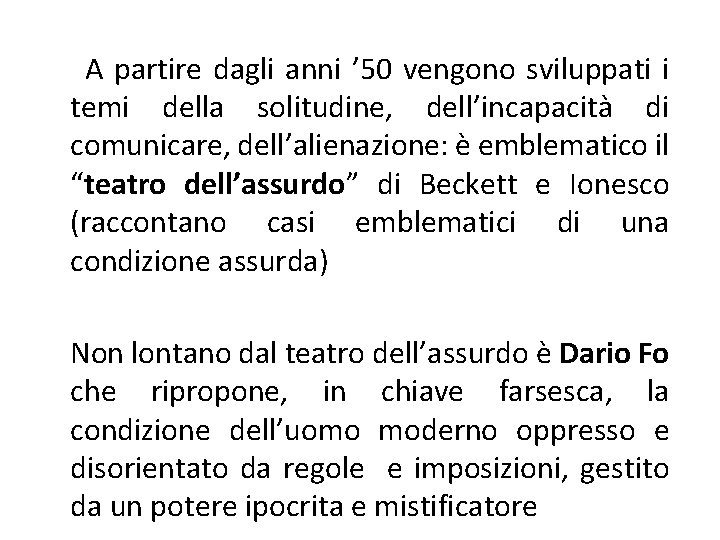 A partire dagli anni ’50 vengono sviluppati i temi della solitudine, dell’incapacità di comunicare, dell’alienazione: è emblematico il “teatro dell’assurdo” di Beckett e Ionesco (raccontano casi emblematici di una condizione assurda)

Non lontano dal teatro dell’assurdo è Dario Fo che ripropone, in chiave farsesca, la condizione dell’uomo moderno oppresso e disorientato da regole e imposizioni, gestito da un potere ipocrita e mistificatore